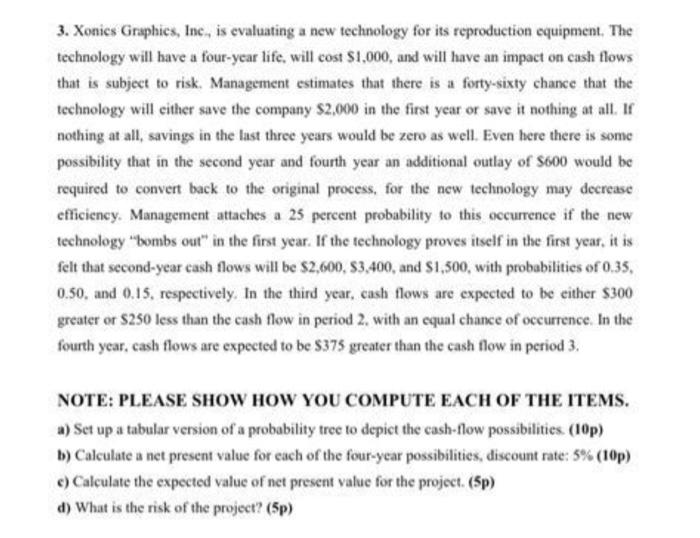 3. Xonics Graphics, Inc., is evaluating a new technology for its reproduction equipment. The technology will have a four-year life, will cost \$1,000, and will have an impact on cash flows that is subject to risk. Management estimates that there is a forty-sixty chance that the technology will either save the company \$2,000 in the first year or save it nothing at all. If nothing at all, savings in the last three years would be zero as well. Even here there is some possibility that in the second year and fourth year an additional outlay of \$600 would be required to convert back to the original process, for the new technology may decrease efficiency. Management attaches a 25 percent probability to this occurrence if the new technology "bombs out" in the first year. If the technology proves itself in the first year, it is felt that second-year cash flows will be \$2,600, \$3,400, and \$1,500, with probabilities of 0.35, 0.50, and 0.15, respectively. In the third year, cash flows are expected to be either \$300 greater or \$250 less than the cash flow in period 2, with an equal chance of occurrence. In the fourth year, cash flows are expected to be \$375 greater than the cash flow in period 3.

NOTE: PLEASE SHOW HOW YOU COMPUTE EACH OF THE ITEMS.

a) Set up a tabular version of a probability tree to depict the cash-flow possibilities. (10p)

b) Calculate a net present value for each of the four-year possibilities, discount rate: 5% (10p)

c) Calculate the expected value of net present value for the project. (5p)

d) What is the risk of the project? (5p)